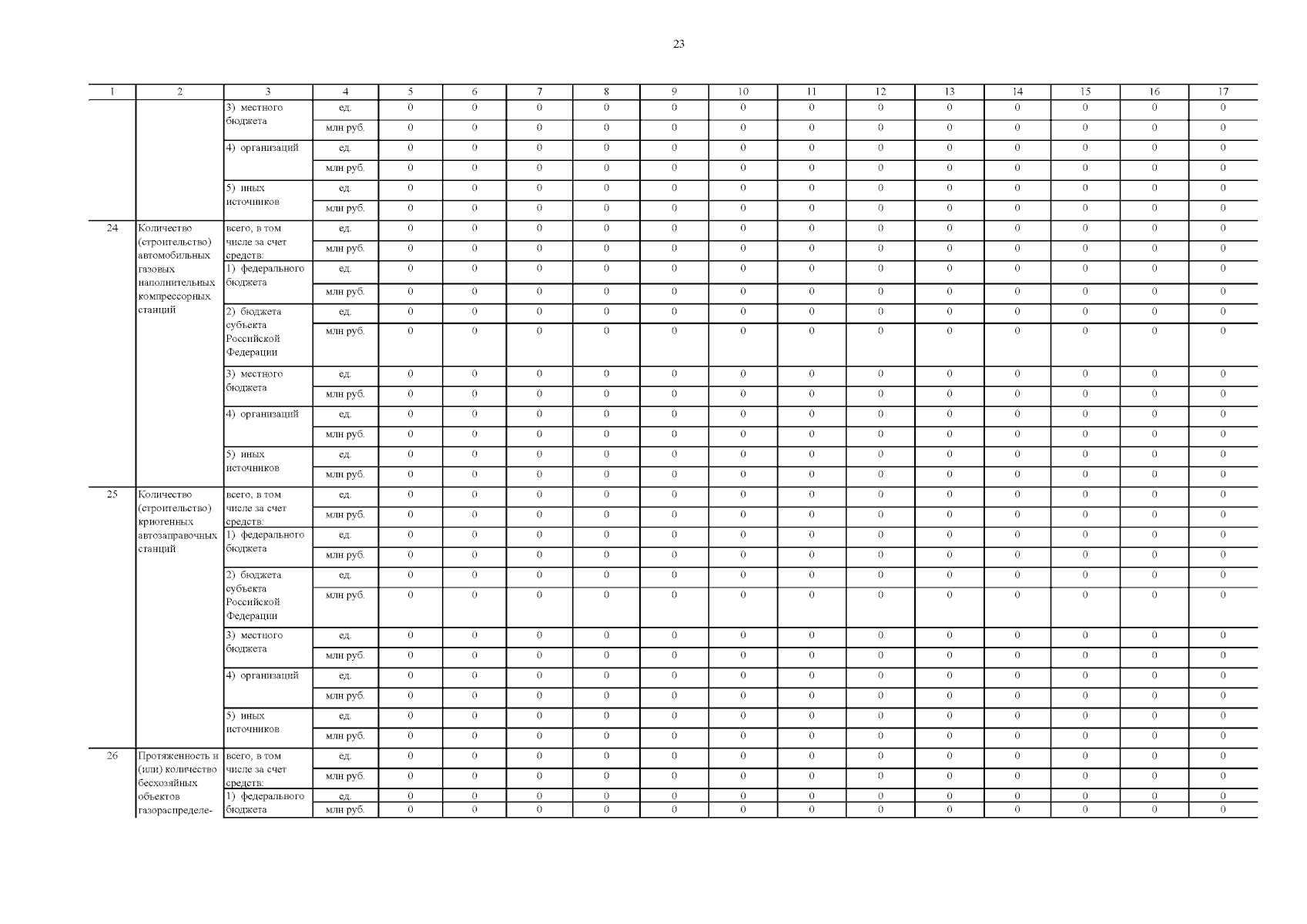 23

| 1 | 2 | 3 | 4 | 5 | 6 | 7 | 8 | 9 | 10 | 11 | 12 | 13 | 14 | 15 | 16 | 17 |
|---|---|---|---|---|---|---|---|---|---|---|---|---|---|---|---|---|
| | | 3) местного бюджета | ед. | 0 | 0 | 0 | 0 | 0 | 0 | 0 | 0 | 0 | 0 | 0 | 0 | 0 |
| | | | млн руб. | 0 | 0 | 0 | 0 | 0 | 0 | 0 | 0 | 0 | 0 | 0 | 0 | 0 |
| | | 4) организаций | ед. | 0 | 0 | 0 | 0 | 0 | 0 | 0 | 0 | 0 | 0 | 0 | 0 | 0 |
| | | | млн руб. | 0 | 0 | 0 | 0 | 0 | 0 | 0 | 0 | 0 | 0 | 0 | 0 | 0 |
| | | 5) иных источников | ед. | 0 | 0 | 0 | 0 | 0 | 0 | 0 | 0 | 0 | 0 | 0 | 0 | 0 |
| | | | млн руб. | 0 | 0 | 0 | 0 | 0 | 0 | 0 | 0 | 0 | 0 | 0 | 0 | 0 |
| 24 | Количество (строительство) автомобильных газовых наполнительных компрессорных станций | всего, в том числе за счет средств: | ед. | 0 | 0 | 0 | 0 | 0 | 0 | 0 | 0 | 0 | 0 | 0 | 0 | 0 |
| | | | млн руб. | 0 | 0 | 0 | 0 | 0 | 0 | 0 | 0 | 0 | 0 | 0 | 0 | 0 |
| | | 1) федерального бюджета | ед. | 0 | 0 | 0 | 0 | 0 | 0 | 0 | 0 | 0 | 0 | 0 | 0 | 0 |
| | | | млн руб. | 0 | 0 | 0 | 0 | 0 | 0 | 0 | 0 | 0 | 0 | 0 | 0 | 0 |
| | | 2) бюджета субъекта Российской Федерации | ед. | 0 | 0 | 0 | 0 | 0 | 0 | 0 | 0 | 0 | 0 | 0 | 0 | 0 |
| | | | млн руб. | 0 | 0 | 0 | 0 | 0 | 0 | 0 | 0 | 0 | 0 | 0 | 0 | 0 |
| | | 3) местного бюджета | ед. | 0 | 0 | 0 | 0 | 0 | 0 | 0 | 0 | 0 | 0 | 0 | 0 | 0 |
| | | | млн руб. | 0 | 0 | 0 | 0 | 0 | 0 | 0 | 0 | 0 | 0 | 0 | 0 | 0 |
| | | 4) организаций | ед. | 0 | 0 | 0 | 0 | 0 | 0 | 0 | 0 | 0 | 0 | 0 | 0 | 0 |
| | | | млн руб. | 0 | 0 | 0 | 0 | 0 | 0 | 0 | 0 | 0 | 0 | 0 | 0 | 0 |
| | | 5) иных источников | ед. | 0 | 0 | 0 | 0 | 0 | 0 | 0 | 0 | 0 | 0 | 0 | 0 | 0 |
| | | | млн руб. | 0 | 0 | 0 | 0 | 0 | 0 | 0 | 0 | 0 | 0 | 0 | 0 | 0 |
| 25 | Количество (строительство) криогенных автозаправочных станций | всего, в том числе за счет средств: | ед. | 0 | 0 | 0 | 0 | 0 | 0 | 0 | 0 | 0 | 0 | 0 | 0 | 0 |
| | | | млн руб. | 0 | 0 | 0 | 0 | 0 | 0 | 0 | 0 | 0 | 0 | 0 | 0 | 0 |
| | | 1) федерального бюджета | ед. | 0 | 0 | 0 | 0 | 0 | 0 | 0 | 0 | 0 | 0 | 0 | 0 | 0 |
| | | | млн руб. | 0 | 0 | 0 | 0 | 0 | 0 | 0 | 0 | 0 | 0 | 0 | 0 | 0 |
| | | 2) бюджета субъекта Российской Федерации | ед. | 0 | 0 | 0 | 0 | 0 | 0 | 0 | 0 | 0 | 0 | 0 | 0 | 0 |
| | | | млн руб. | 0 | 0 | 0 | 0 | 0 | 0 | 0 | 0 | 0 | 0 | 0 | 0 | 0 |
| | | 3) местного бюджета | ед. | 0 | 0 | 0 | 0 | 0 | 0 | 0 | 0 | 0 | 0 | 0 | 0 | 0 |
| | | | млн руб. | 0 | 0 | 0 | 0 | 0 | 0 | 0 | 0 | 0 | 0 | 0 | 0 | 0 |
| | | 4) организаций | ед. | 0 | 0 | 0 | 0 | 0 | 0 | 0 | 0 | 0 | 0 | 0 | 0 | 0 |
| | | | млн руб. | 0 | 0 | 0 | 0 | 0 | 0 | 0 | 0 | 0 | 0 | 0 | 0 | 0 |
| | | 5) иных источников | ед. | 0 | 0 | 0 | 0 | 0 | 0 | 0 | 0 | 0 | 0 | 0 | 0 | 0 |
| | | | млн руб. | 0 | 0 | 0 | 0 | 0 | 0 | 0 | 0 | 0 | 0 | 0 | 0 | 0 |
| 26 | Протяженность и (или) количество бесхозяйных объектов газораспределе- | всего, в том числе за счет средств: | ед. | 0 | 0 | 0 | 0 | 0 | 0 | 0 | 0 | 0 | 0 | 0 | 0 | 0 |
| | | | млн руб. | 0 | 0 | 0 | 0 | 0 | 0 | 0 | 0 | 0 | 0 | 0 | 0 | 0 |
| | | 1) федерального бюджета | ед. | 0 | 0 | 0 | 0 | 0 | 0 | 0 | 0 | 0 | 0 | 0 | 0 | 0 |
| | | | млн руб. | 0 | 0 | 0 | 0 | 0 | 0 | 0 | 0 | 0 | 0 | 0 | 0 | 0 |